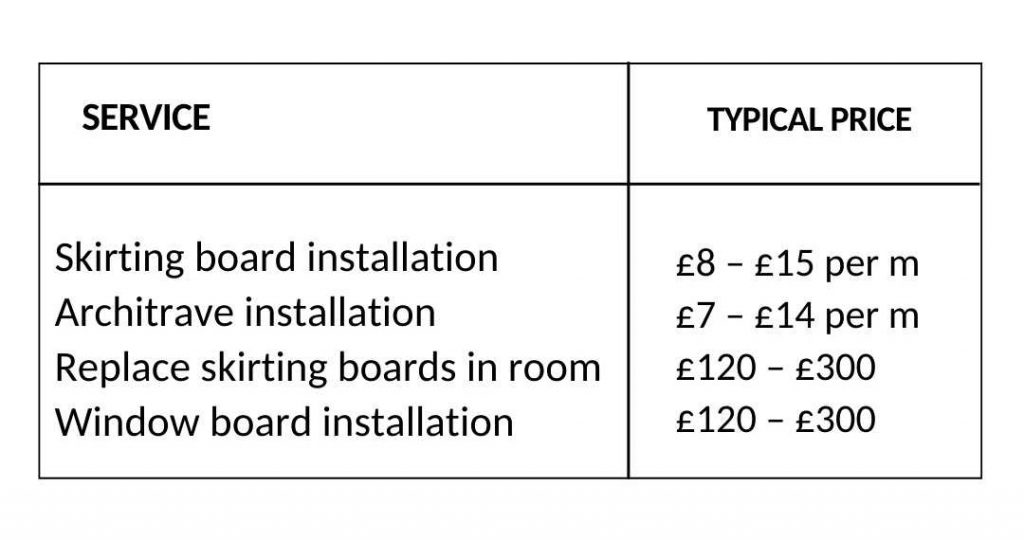 | SERVICE | TYPICAL PRICE |
|---|---|
| Skirting board installation | £8 – £15 per m |
| Architrave installation | £7 – £14 per m |
| Replace skirting boards in room | £120 – £300 |
| Window board installation | £120 – £300 |